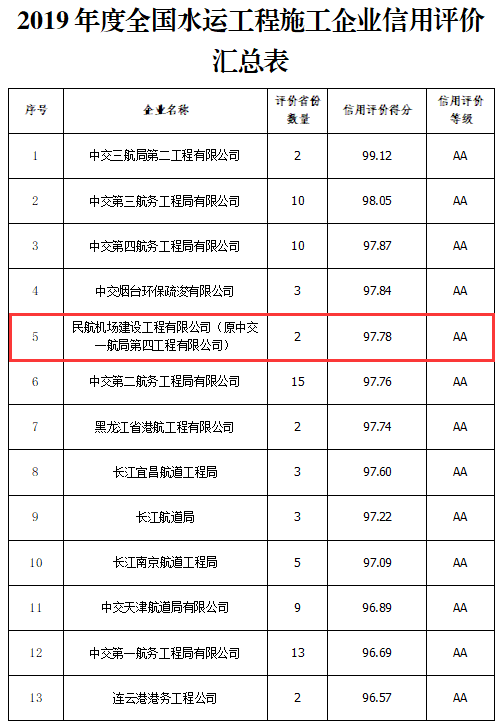 2019年度全国水运工程施工企业信用评价汇总表

| 序号 | 企业名称 | 评价省份数量 | 信用评价得分 | 信用评价等级 |
|---|---|---|---|---|
| 1 | 中交三航局第二工程有限公司 | 2 | 99.12 | AA |
| 2 | 中交第三航务工程局有限公司 | 10 | 98.05 | AA |
| 3 | 中交第四航务工程局有限公司 | 10 | 97.87 | AA |
| 4 | 中交烟台环保疏浚有限公司 | 3 | 97.84 | AA |
| 5 | 民航机场建设工程有限公司（原中交一航局第四工程有限公司） | 2 | 97.78 | AA |
| 6 | 中交第二航务工程局有限公司 | 15 | 97.76 | AA |
| 7 | 黑龙江省港航工程有限公司 | 2 | 97.74 | AA |
| 8 | 长江宜昌航道工程局 | 3 | 97.60 | AA |
| 9 | 长江航道局 | 3 | 97.22 | AA |
| 10 | 长江南京航道工程局 | 5 | 97.09 | AA |
| 11 | 中交天津航道局有限公司 | 9 | 96.89 | AA |
| 12 | 中交第一航务工程局有限公司 | 13 | 96.69 | AA |
| 13 | 连云港港务工程公司 | 2 | 96.57 | AA |